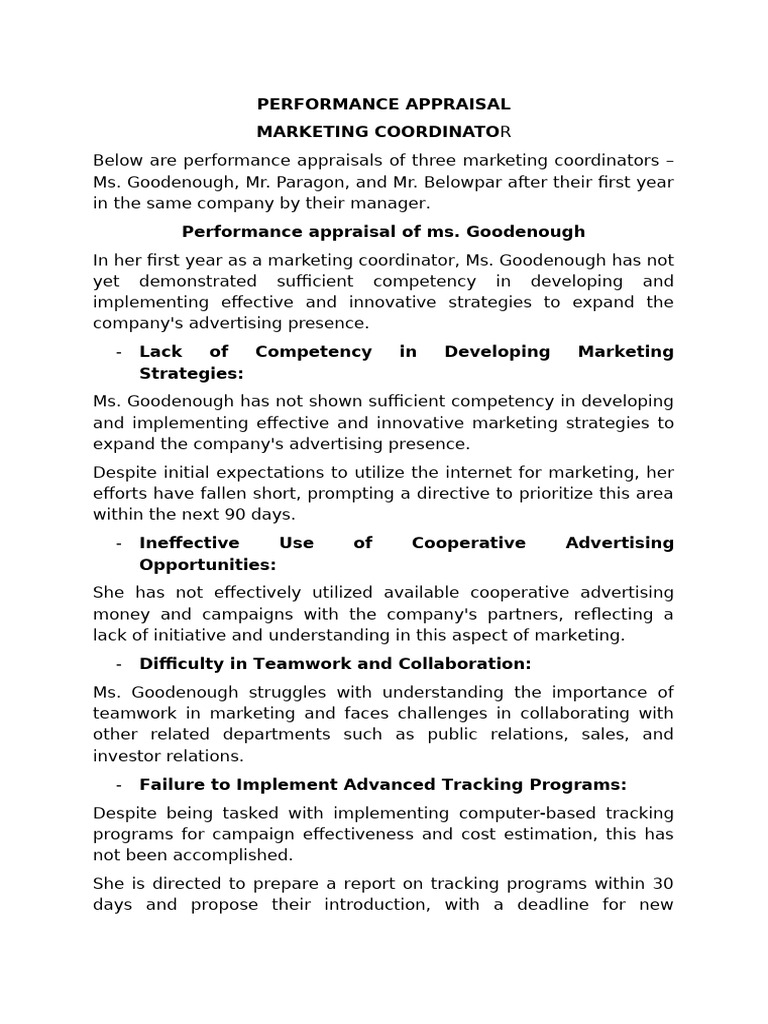 PERFORMANCE APPRAISAL

MARKETING COORDINATOR

Below are performance appraisals of three marketing coordinators – Ms. Goodenough, Mr. Paragon, and Mr. Belowpar after their first year in the same company by their manager.

Performance appraisal of ms. Goodenough

In her first year as a marketing coordinator, Ms. Goodenough has not yet demonstrated sufficient competency in developing and implementing effective and innovative strategies to expand the company's advertising presence.

- Lack of Competency in Developing Marketing Strategies:

Ms. Goodenough has not shown sufficient competency in developing and implementing effective and innovative marketing strategies to expand the company's advertising presence.

Despite initial expectations to utilize the internet for marketing, her efforts have fallen short, prompting a directive to prioritize this area within the next 90 days.

- Ineffective Use of Cooperative Advertising Opportunities:

She has not effectively utilized available cooperative advertising money and campaigns with the company's partners, reflecting a lack of initiative and understanding in this aspect of marketing.

- Difficulty in Teamwork and Collaboration:

Ms. Goodenough struggles with understanding the importance of teamwork in marketing and faces challenges in collaborating with other related departments such as public relations, sales, and investor relations.

- Failure to Implement Advanced Tracking Programs:

Despite being tasked with implementing computer-based tracking programs for campaign effectiveness and cost estimation, this has not been accomplished.

She is directed to prepare a report on tracking programs within 30 days and propose their introduction, with a deadline for new